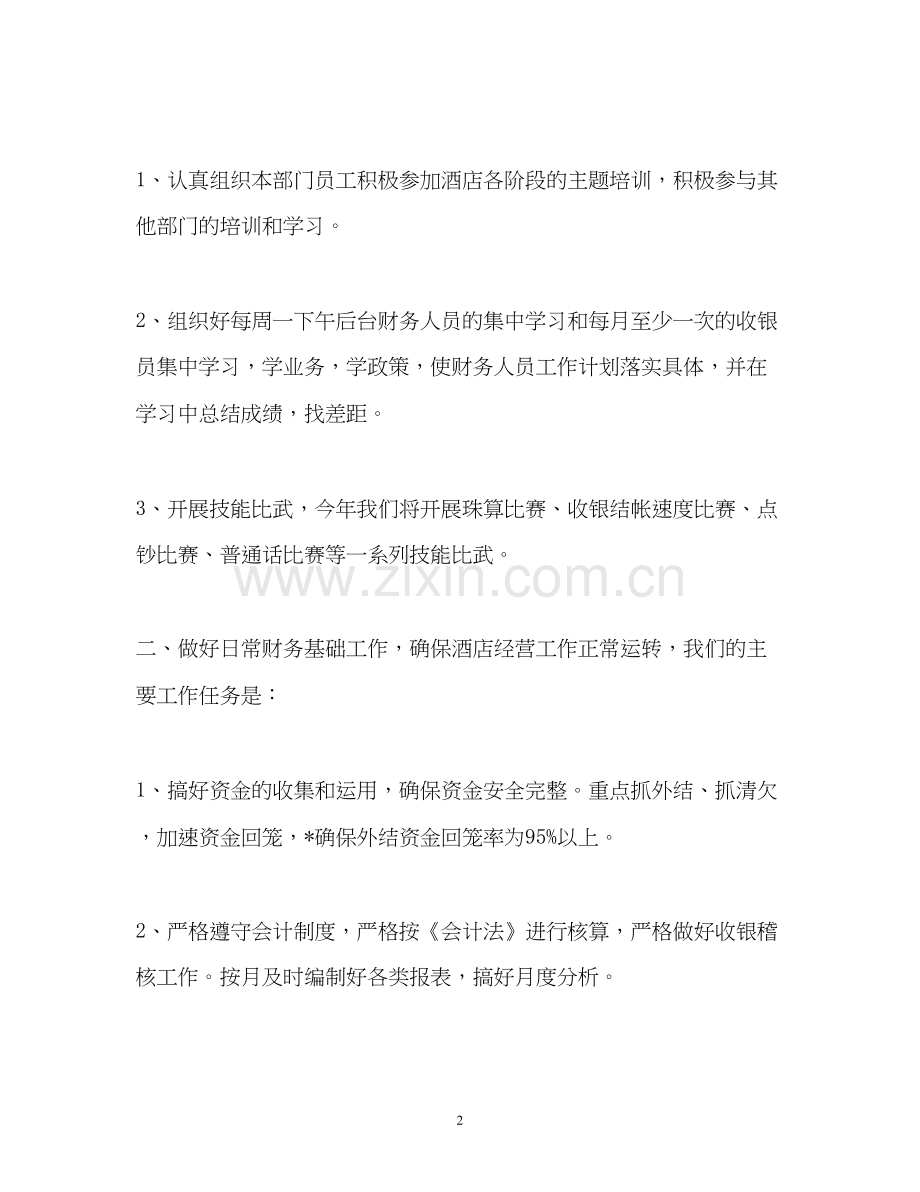 1、认真组织本部门员工积极参加酒店各阶段的主题培训，积极参与其他部门的培训和学习。

2、组织好每周一下午后台财务人员的集中学习和每月至少一次的收银员集中学习，学业务，学政策，使财务人员工作计划落实具体，并在学习中总结成绩，找差距。

3、开展技能比武，今年我们将开展珠算比赛、收银结帐速度比赛、点钞比赛、普通话比赛等一系列技能比武。

www.zixin.com.cn

二、做好日常财务基础工作，确保酒店经营工作正常运转，我们的主要工作任务是：

1、搞好资金的收集和运用，确保资金安全完整。重点抓外结、抓清欠，加速资金回笼，*确保外结资金回笼率为95%以上。

2、严格遵守会计制度，严格按《会计法》进行核算，严格做好收银稽核工作。按月及时编制好各类报表，搞好月度分析。

2